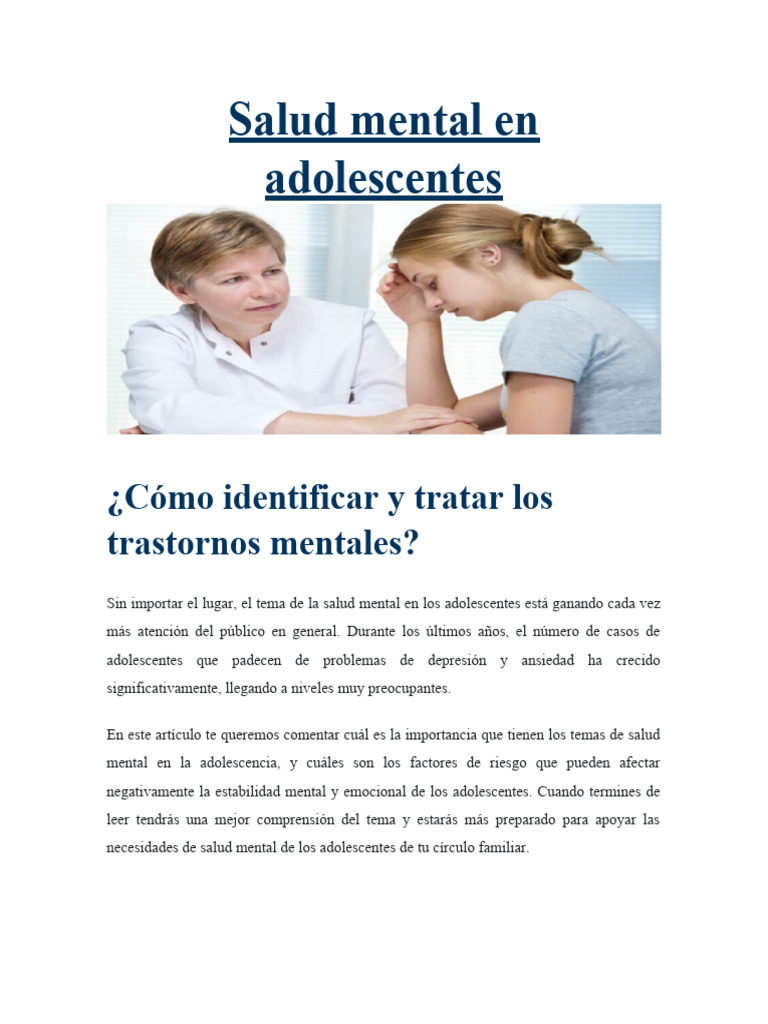 Salud mental en adolescentes

¿Cómo identificar y tratar los trastornos mentales?

Sin importar el lugar, el tema de la salud mental en los adolescentes está ganando cada vez más atención del público en general. Durante los últimos años, el número de casos de adolescentes que padecen de problemas de depresión y ansiedad ha crecido significativamente, llegando a niveles muy preocupantes.

En este artículo te queremos comentar cuál es la importancia que tienen los temas de salud mental en la adolescencia, y cuáles son los factores de riesgo que pueden afectar negativamente la estabilidad mental y emocional de los adolescentes. Cuando termines de leer tendrás una mejor comprensión del tema y estarás más preparado para apoyar las necesidades de salud mental de los adolescentes de tu círculo familiar.